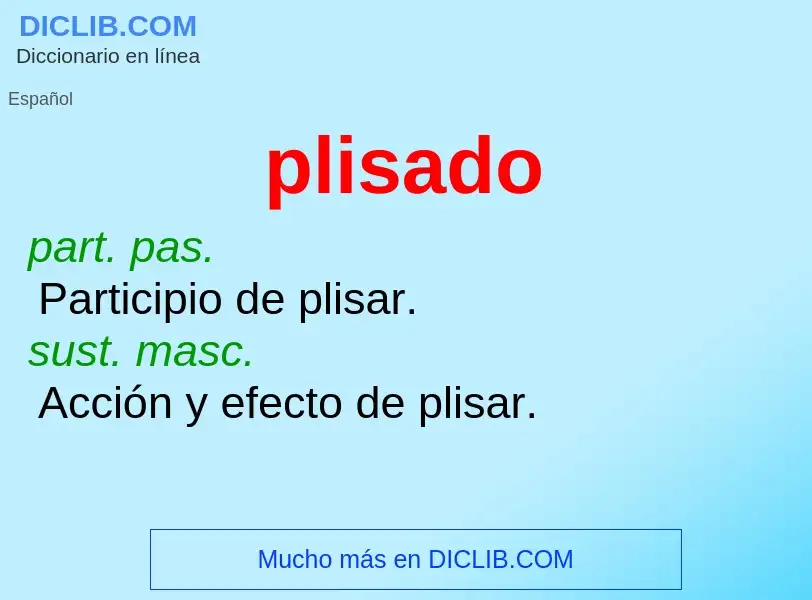 DICLIB.COM
Diccionario en línea

Español

plisado

part. pas.
Participio de plisar.
sust. masc.
Acción y efecto de plisar.

Mucho más en DICLIB.COM